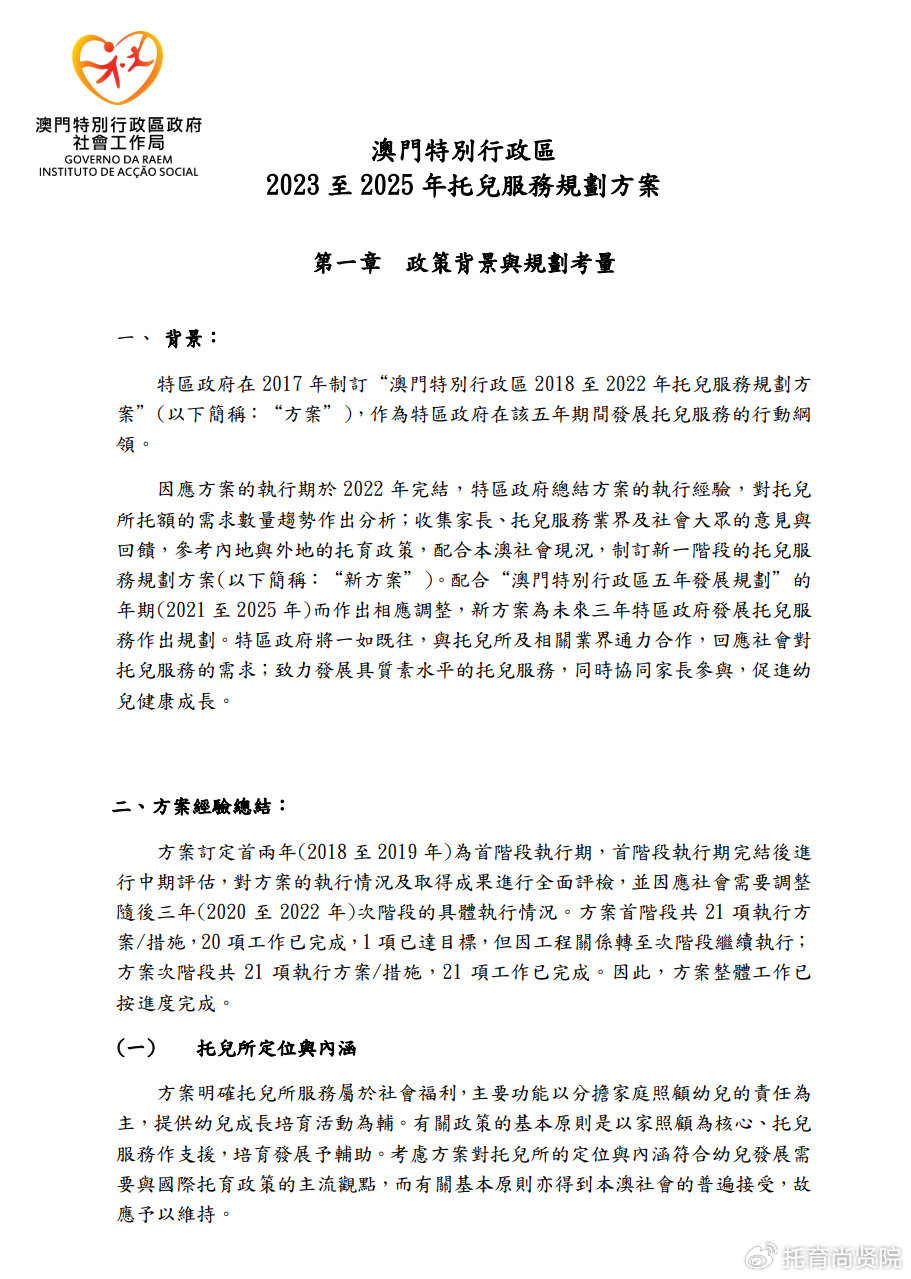 澳門特別行政區政府
社會工作局
GOVERNO DA RAEM
INSTITUTO DE ACÇÃO SOCIAL

澳門特別行政區
2023 至 2025 年托兒服務規劃方案

第一章　政策背景與規劃考量

一、 背景：

特區政府在 2017 年制訂“澳門特別行政區 2018 至 2022 年托兒服務規劃方案”(以下簡稱：“方案”)，作為特區政府在該五年期間發展托兒服務的行動綱領。

因應方案的執行期於 2022 年完結，特區政府總結方案的執行經驗，對托兒所托額的需求數量趨勢作出分析；收集家長、托兒服務業界及社會大眾的意見與回饋，參考內地與外地的托育政策，配合本澳社會現況，制訂新一階段的托兒服務規劃方案(以下簡稱：“新方案”)。配合“澳門特別行政區五年發展規劃”的年期(2021 至 2025 年)而作出相應調整，新方案為未來三年特區政府發展托兒服務作出規劃。特區政府將一如既往，與托兒所及相關業界通力合作，回應社會對托兒服務的需求；致力發展具質素水平的托兒服務，同時協同家長參與，促進幼兒健康成長。

二、方案經驗總結：

方案訂定首兩年(2018 至 2019 年)為首階段執行期，首階段執行期完結後進行中期評估，對方案的執行情況及取得成果進行全面評檢，並因應社會需要調整隨後三年(2020 至 2022 年)次階段的具體執行情況。方案首階段共 21 項執行方案/措施，20 項工作已完成，1 項已達目標，但因工程關係轉至次階段繼續執行；方案次階段共 21 項執行方案/措施，21 項工作已完成。因此，方案整體工作已按進度完成。

(一)　托兒所定位與內涵

方案明確托兒所服務屬於社會福利，主要功能以分擔家庭照顧幼兒的責任為主，提供幼兒成長培育活動為輔。有關政策的基本原則是以家照顧為核心、托兒服務作支援，培育發展予輔助。考慮方案對托兒所的定位與內涵符合幼兒發展需要與國際托育政策的主流觀點，而有關基本原則亦得到本澳社會的普遍接受，故應予以維持。

托育尚贤院